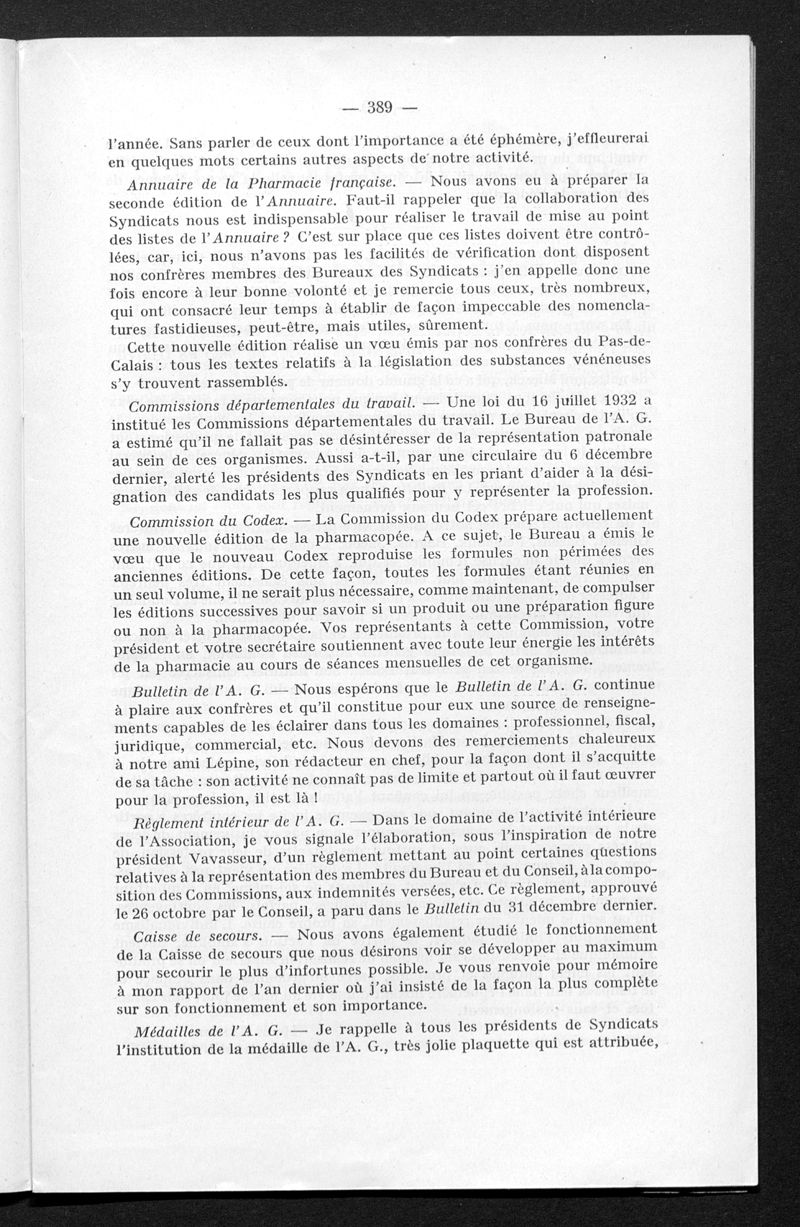 — 389 —

l'année. Sans parler de ceux dont l'importance a été éphémère, j'effleurerai en quelques mots certains autres aspects de notre activité.

Annuaire de la Pharmacie française. — Nous avons eu à préparer la seconde édition de l'Annuaire. Faut-il rappeler que la collaboration des Syndicats nous est indispensable pour réaliser le travail de mise au point des listes de l'Annuaire ? C'est sur place que ces listes doivent être contrôlées, car, ici, nous n'avons pas les facilités de vérification dont disposent nos confrères membres des Bureaux des Syndicats : j'en appelle donc une fois encore à leur bonne volonté et je remercie tous ceux, très nombreux, qui ont consacré leur temps à établir de façon impeccable des nomenclatures fastidieuses, peut-être, mais utiles, sûrement.

Cette nouvelle édition réalise un vœu émis par nos confrères du Pas-de-Calais : tous les textes relatifs à la législation des substances vénéneuses s'y trouvent rassemblés.

Commissions départementales du travail. — Une loi du 16 juillet 1932 a institué les Commissions départementales du travail. Le Bureau de l'A. G. a estimé qu'il ne fallait pas se désintéresser de la représentation patronale au sein de ces organismes. Aussi a-t-il, par une circulaire du 6 décembre dernier, alerté les présidents des Syndicats en les priant d'aider à la désignation des candidats les plus qualifiés pour y représenter la profession.

Commission du Codex. — La Commission du Codex prépare actuellement une nouvelle édition de la pharmacopée. A ce sujet, le Bureau a émis le vœu que le nouveau Codex reproduise les formules non périmées des anciennes éditions. De cette façon, toutes les formules étant réunies en un seul volume, il ne serait plus nécessaire, comme maintenant, de compulser les éditions successives pour savoir si un produit ou une préparation figure ou non à la pharmacopée. Vos représentants à cette Commission, votre président et votre secrétaire soutiennent avec toute leur énergie les intérêts de la pharmacie au cours de séances mensuelles de cet organisme.

Bulletin de l'A. G. — Nous espérons que le Bulletin de l'A. G. continue à plaire aux confrères et qu'il constitue pour eux une source de renseignements capables de les éclairer dans tous les domaines : professionnel, fiscal, juridique, commercial, etc. Nous devons des remerciements chaleureux à notre ami Lépine, son rédacteur en chef, pour la façon dont il s'acquitte de sa tâche : son activité ne connaît pas de limite et partout où il faut œuvrer pour la profession, il est là !

Règlement intérieur de l'A. G. — Dans le domaine de l'activité intérieure de l'Association, je vous signale l'élaboration, sous l'inspiration de notre président Vavasseur, d'un règlement mettant au point certaines questions relatives à la représentation des membres du Bureau et du Conseil, à la composition des Commissions, aux indemnités versées, etc. Ce règlement, approuvé le 26 octobre par le Conseil, a paru dans le Bulletin du 31 décembre dernier.

Caisse de secours. — Nous avons également étudié le fonctionnement de la Caisse de secours que nous désirons voir se développer au maximum pour secourir le plus d'infortunes possible. Je vous renvoie pour mémoire à mon rapport de l'an dernier où j'ai insisté de la façon la plus complète sur son fonctionnement et son importance.

Médailles de l'A. G. — Je rappelle à tous les présidents de Syndicats l'institution de la médaille de l'A. G., très jolie plaquette qui est attribuée,